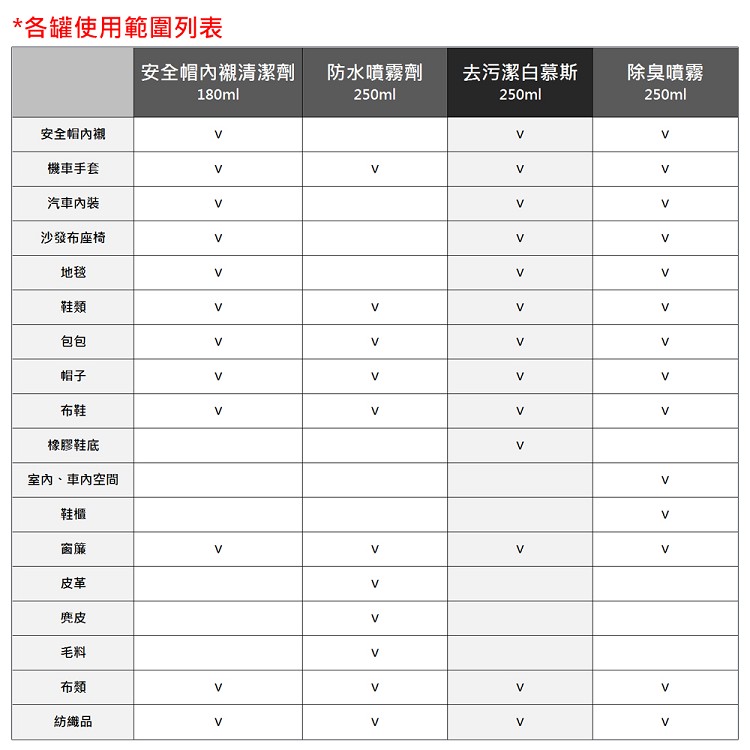 *各罐使用範圍列表

|  | 安全帽內襯清潔劑 180ml | 防水噴霧劑 250ml | 去污潔白慕斯 250ml | 除臭噴霧 250ml |
|---|---|---|---|---|
| 安全帽內襯 | v |  | v | v |
| 機車手套 | v | v | v | v |
| 汽車內裝 | v |  | v | v |
| 沙發布座椅 | v |  | v | v |
| 地毯 | v |  | v | v |
| 鞋類 | v | v | v | v |
| 包包 | v | v | v | v |
| 帽子 | v | v | v | v |
| 布鞋 | v | v | v | v |
| 橡膠鞋底 |  |  | v |  |
| 室內、車內空間 |  |  |  | v |
| 鞋櫃 |  |  |  | v |
| 窗簾 | v | v | v | v |
| 皮革 |  | v |  |  |
| 麂皮 |  | v |  |  |
| 毛料 |  | v |  |  |
| 布類 | v | v | v | v |
| 紡織品 | v | v | v | v |